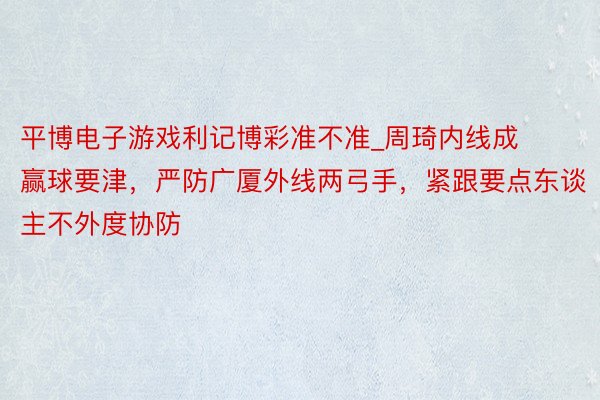 平博电子游戏利记博彩准不准_周琦内线成赢球要津，严防广厦外线两弓手，紧跟要点东谈主不外度协防